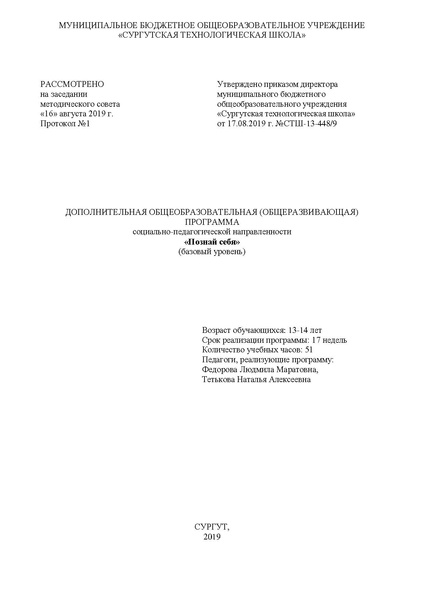 МУНИЦИПАЛЬНОЕ БЮДЖЕТНОЕ ОБЩЕОБРАЗОВАТЕЛЬНОЕ УЧРЕЖДЕНИЕ
«СУРГУТСКАЯ ТЕХНОЛОГИЧЕСКАЯ ШКОЛА»

РАССМОТРЕНО
на заседании
методического совета
«16» августа 2019 г.
Протокол №1

Утверждено приказом директора
муниципального бюджетного
общеобразовательного учреждения
«Сургутская технологическая школа»
от 17.08.2019 г. №СТШ-13-448/9

ДОПОЛНИТЕЛЬНАЯ ОБЩЕОБРАЗОВАТЕЛЬНАЯ (ОБЩЕРАЗВИВАЮЩАЯ)
ПРОГРАММА
социально-педагогической направленности
«Познай себя»
(базовый уровень)

Возраст обучающихся: 13-14 лет
Срок реализации программы: 17 недель
Количество учебных часов: 51
Педагоги, реализующие программу:
Федорова Людмила Маратовна,
Тетькова Наталья Алексеевна

СУРГУТ,
2019